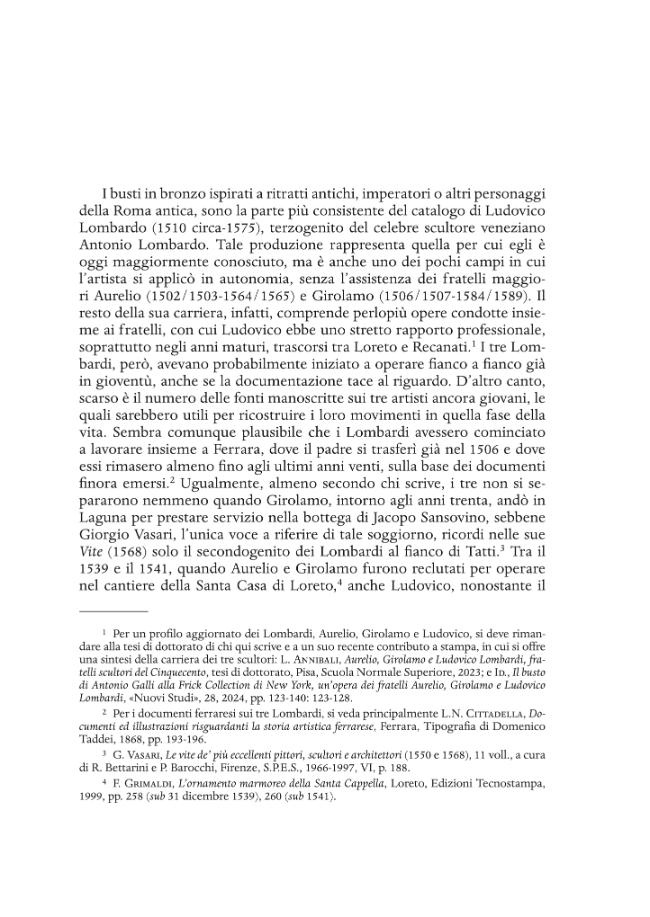 I busti in bronzo ispirati a ritratti antichi, imperatori o altri personaggi della Roma antica, sono la parte più consistente del catalogo di Ludovico Lombardo (1510 circa-1575), terzogenito del celebre scultore veneziano Antonio Lombardo. Tale produzione rappresenta quella per cui egli è oggi maggiormente conosciuto, ma è anche uno dei pochi campi in cui l'artista si applicò in autonomia, senza l'assistenza dei fratelli maggiori Aurelio (1502/1503-1564/1565) e Girolamo (1506/1507-1584/1589). Il resto della sua carriera, infatti, comprende perlopiù opere condotte insieme ai fratelli, con cui Ludovico ebbe uno stretto rapporto professionale, soprattutto negli anni maturi, trascorsi tra Loreto e Recanati.$^{1}$ I tre Lombardi, però, avevano probabilmente iniziato a operare fianco a fianco già in gioventù, anche se la documentazione tace al riguardo. D'altro canto, scarso è il numero delle fonti manoscritte sui tre artisti ancora giovani, le quali sarebbero utili per ricostruire i loro movimenti in quella fase della vita. Sembra comunque plausibile che i Lombardi avessero cominciato a lavorare insieme a Ferrara, dove il padre si trasferì già nel 1506 e dove essi rimasero almeno fino agli ultimi anni venti, sulla base dei documenti finora emersi.$^{2}$ Ugualmente, almeno secondo chi scrive, i tre non si separarono nemmeno quando Girolamo, intorno agli anni trenta, andò in Laguna per prestare servizio nella bottega di Jacopo Sansovino, sebbene Giorgio Vasari, l'unica voce a riferire di tale soggiorno, ricordi nelle sue Vite (1568) solo il secondogenito dei Lombardi al fianco di Tatti.$^{3}$ Tra il 1539 e il 1541, quando Aurelio e Girolamo furono reclutati per operare nel cantiere della Santa Casa di Loreto,$^{4}$ anche Ludovico, nonostante il

$^{1}$ Per un profilo aggiornato dei Lombardi, Aurelio, Girolamo e Ludovico, si deve rimandare alla tesi di dottorato di chi qui scrive e a un suo recente contributo a stampa, in cui si offre una sintesi della carriera dei tre scultori: L. Annibali, Aurelio, Girolamo e Ludovico Lombardi, fratelli scultori del Cinquecento, tesi di dottorato, Pisa, Scuola Normale Superiore, 2023; e Id., Il busto di Antonio Galli alla Frick Collection di New York, un'opera dei fratelli Aurelio, Girolamo e Ludovico Lombardi, «Nuovi Studi», 28, 2024, pp. 123-140: 123-128.

$^{2}$ Per i documenti ferraresi sui tre Lombardi, si veda principalmente L.N. Cittadella, Documenti ed illustrazioni risguardanti la storia artistica ferrarese, Ferrara, Tipografia di Domenico Taddei, 1868, pp. 193-196.

$^{3}$ G. Vasari, Le vite de' più eccellenti pittori, scultori e architettori (1550 e 1568), 11 voll., a cura di R. Bettarini e P. Barocchi, Firenze, S.P.E.S., 1966-1997, VI, p. 188.

$^{4}$ F. Grimaldi, L'ornamento marmoreo della Santa Cappella, Loreto, Edizioni Tecnostampa, 1999, pp. 258 (sub 31 dicembre 1539), 260 (sub 1541).